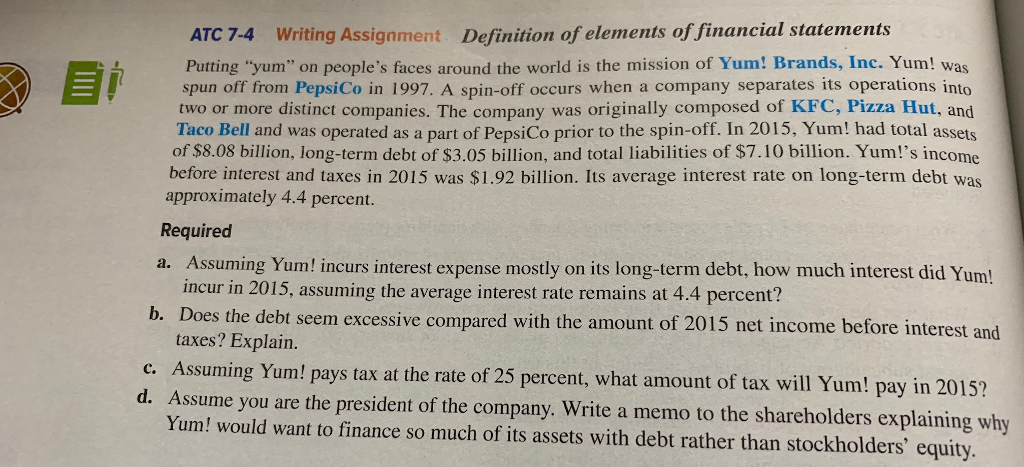 ATC 7-4 Writing Assignment Definition of elements of financial statements

Putting "yum" on people's faces around the world is the mission of Yum! Brands, Inc. Yum! was spun off from PepsiCo in 1997. A spin-off occurs when a company separates its operations into two or more distinct companies. The company was originally composed of KFC, Pizza Hut, and Taco Bell and was operated as a part of PepsiCo prior to the spin-off. In 2015, Yum! had total assets of \$8.08 billion, long-term debt of \$3.05 billion, and total liabilities of \$7.10 billion. Yum!'s income before interest and taxes in 2015 was \$1.92 billion. Its average interest rate on long-term debt was approximately 4.4 percent.

Required

a. Assuming Yum! incurs interest expense mostly on its long-term debt, how much interest did Yum! incur in 2015, assuming the average interest rate remains at 4.4 percent?

b. Does the debt seem excessive compared with the amount of 2015 net income before interest and taxes? Explain.

c. Assuming Yum! pays tax at the rate of 25 percent, what amount of tax will Yum! pay in 2015?

d. Assume you are the president of the company. Write a memo to the shareholders explaining why Yum! would want to finance so much of its assets with debt rather than stockholders' equity.